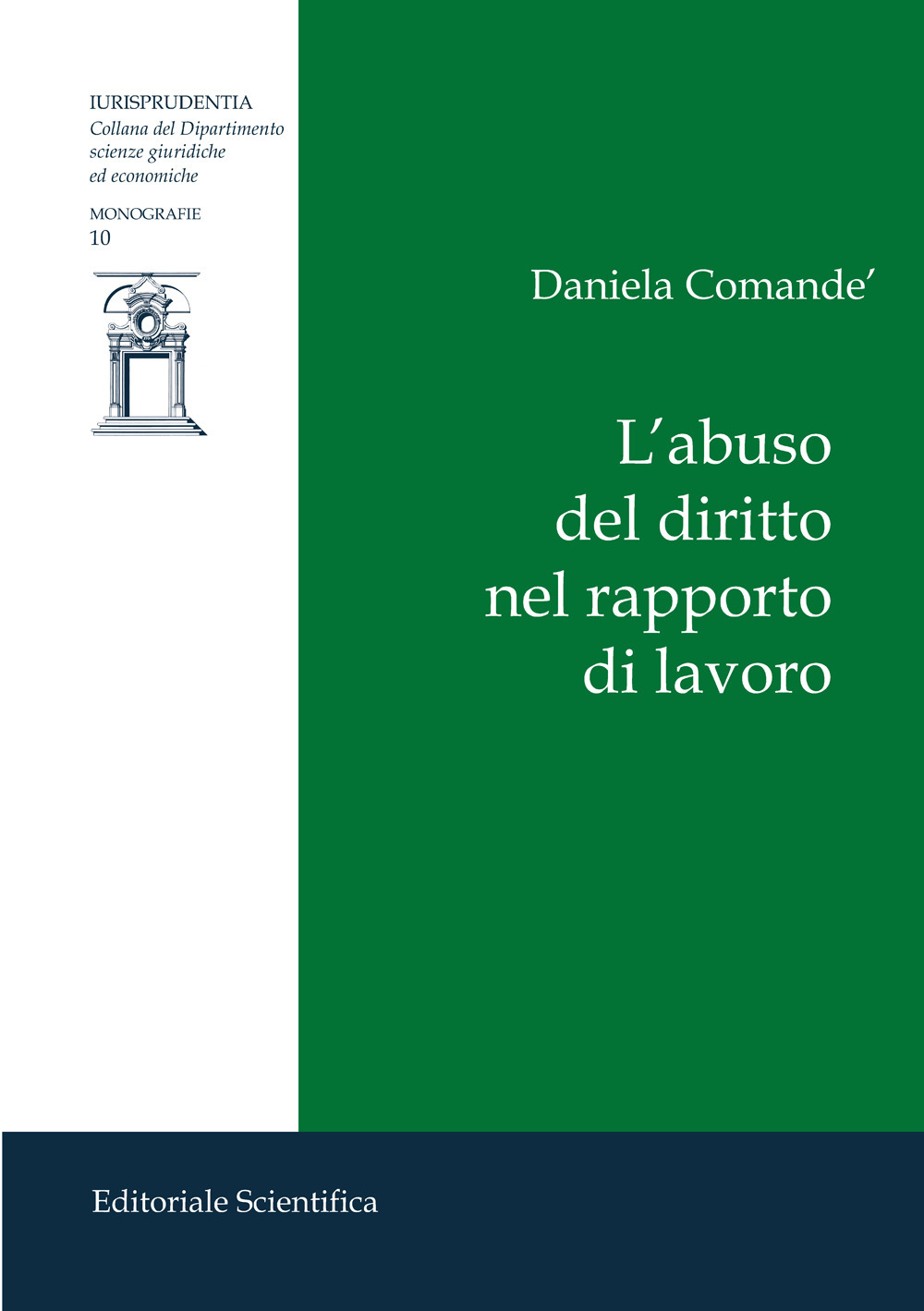 IURISPRUDENTIA
Collana del Dipartimento scienze giuridiche ed economiche

MONOGRAFIE
10

Daniela Comande'

L'abuso del diritto nel rapporto di lavoro

Editoriale Scientifica